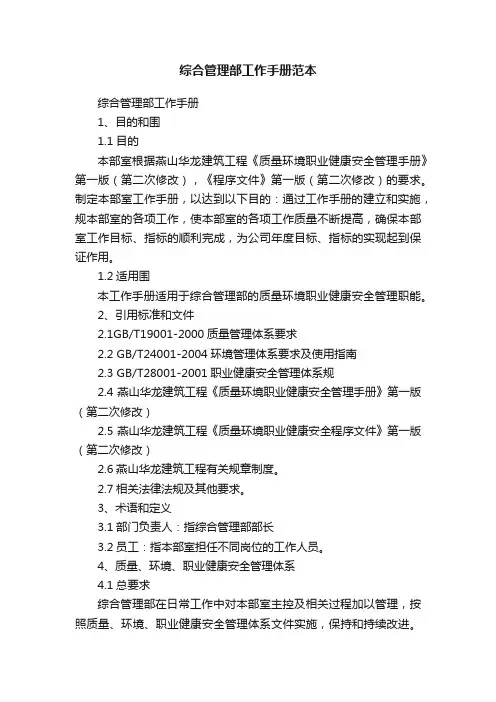 综合管理部工作手册范本

综合管理部工作手册

1、目的和围

1.1 目的

本部室根据燕山华龙建筑工程《质量环境职业健康安全管理手册》第一版（第二次修改），《程序文件》第一版（第二次修改）的要求。制定本部室工作手册，以达到以下目的：通过工作手册的建立和实施，规本部室的各项工作，使本部室的各项工作质量不断提高，确保本部室工作目标、指标的顺利完成，为公司年度目标、指标的实现起到保证作用。

1.2 适用围

本工作手册适用于综合管理部的质量环境职业健康安全管理职能。

2、引用标准和文件

2.1GB/T19001-2000 质量管理体系要求

2.2 GB/T24001-2004 环境管理体系要求及使用指南

2.3 GB/T28001-2001 职业健康安全管理体系规

2.4 燕山华龙建筑工程《质量环境职业健康安全管理手册》第一版（第二次修改）

2.5 燕山华龙建筑工程《质量环境职业健康安全程序文件》第一版（第二次修改）

2.6 燕山华龙建筑工程有关规章制度。

2.7 相关法律法规及其他要求。

3、术语和定义

3.1 部门负责人：指综合管理部部长

3.2 员工：指本部室担任不同岗位的工作人员。

4、质量、环境、职业健康安全管理体系

4.1 总要求

综合管理部在日常工作中对本部室主控及相关过程加以管理，按照质量、环境、职业健康安全管理体系文件实施，保持和持续改进。